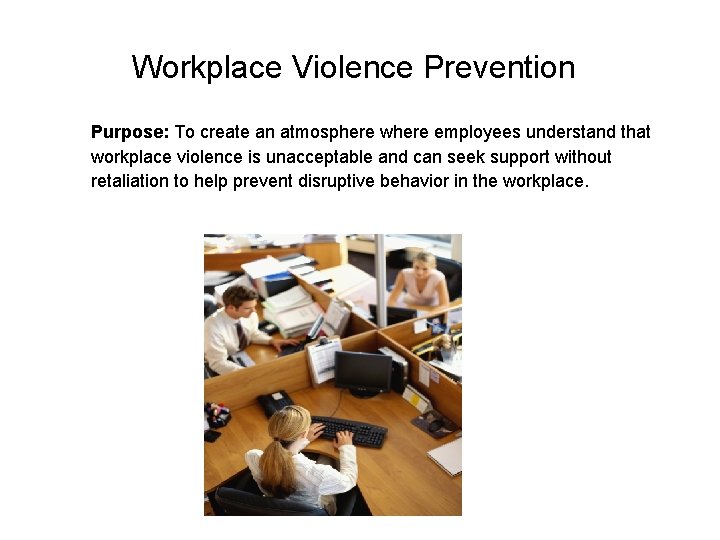 Workplace Violence Prevention

Purpose: To create an atmosphere where employees understand that workplace violence is unacceptable and can seek support without retaliation to help prevent disruptive behavior in the workplace.